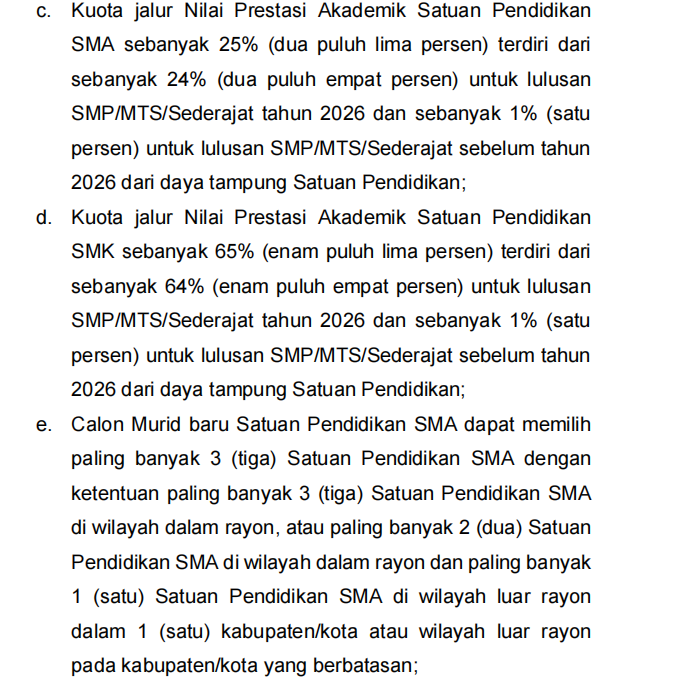 c. Kuota jalur Nilai Prestasi Akademik Satuan Pendidikan SMA sebanyak 25% (dua puluh lima persen) terdiri dari sebanyak 24% (dua puluh empat persen) untuk lulusan SMP/MTS/Sederajat tahun 2026 dan sebanyak 1% (satu persen) untuk lulusan SMP/MTS/Sederajat sebelum tahun 2026 dari daya tampung Satuan Pendidikan;

d. Kuota jalur Nilai Prestasi Akademik Satuan Pendidikan SMK sebanyak 65% (enam puluh lima persen) terdiri dari sebanyak 64% (enam puluh empat persen) untuk lulusan SMP/MTS/Sederajat tahun 2026 dan sebanyak 1% (satu persen) untuk lulusan SMP/MTS/Sederajat sebelum tahun 2026 dari daya tampung Satuan Pendidikan;

e. Calon Murid baru Satuan Pendidikan SMA dapat memilih paling banyak 3 (tiga) Satuan Pendidikan SMA dengan ketentuan paling banyak 3 (tiga) Satuan Pendidikan SMA di wilayah dalam rayon, atau paling banyak 2 (dua) Satuan Pendidikan SMA di wilayah dalam rayon dan paling banyak 1 (satu) Satuan Pendidikan SMA di wilayah luar rayon dalam 1 (satu) kabupaten/kota atau wilayah luar rayon pada kabupaten/kota yang berbatasan;